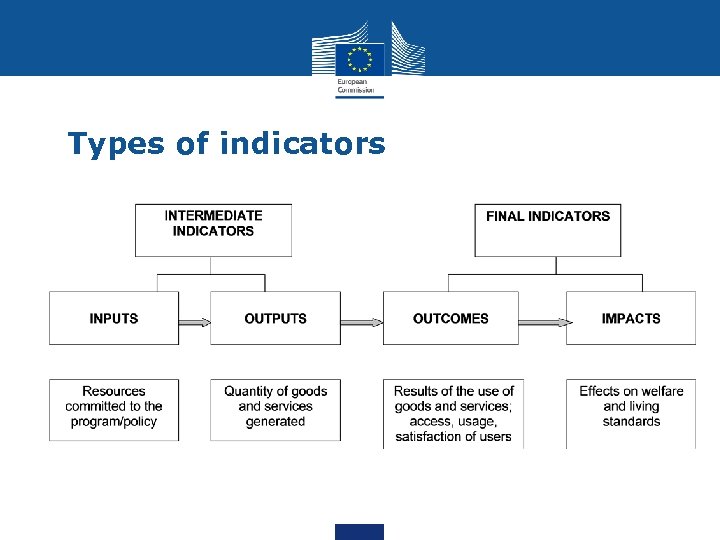 European Commission

Types of indicators

INTERMEDIATE INDICATORS

FINAL INDICATORS

INPUTS

OUTPUTS

OUTCOMES

IMPACTS

Resources committed to the program/policy

Quantity of goods and services generated

Results of the use of goods and services; access, usage, satisfaction of users

Effects on welfare and living standards